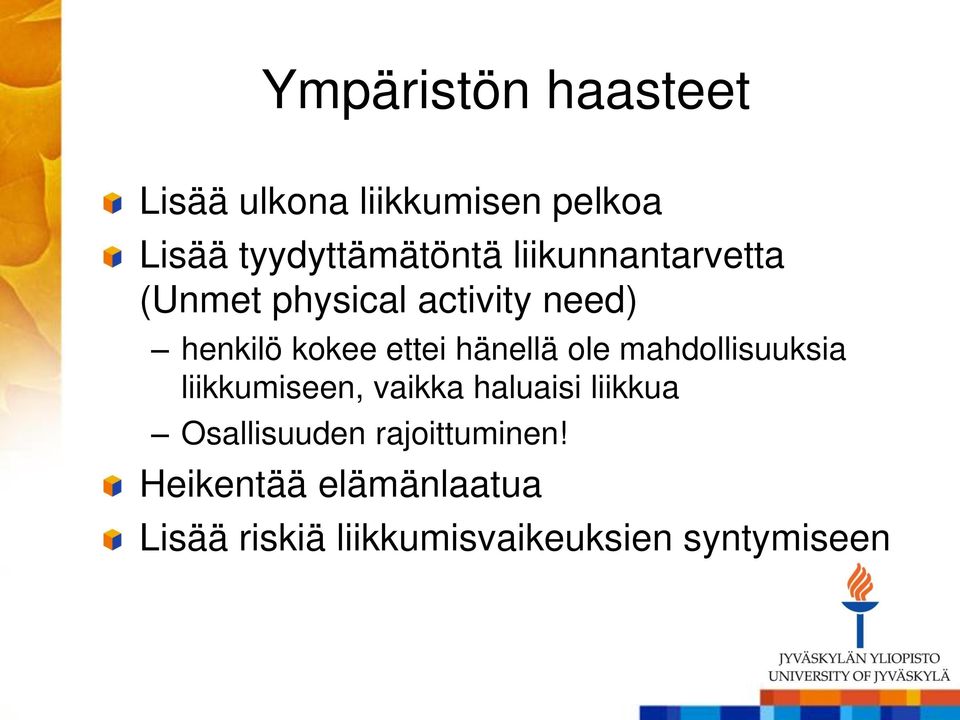 Ympäristön haasteet

Lisää ulkona liikkumisen pelkoa

Lisää tyydyttämätöntä liikunnantarvetta (Unmet physical activity need)

– henkilö kokee ettei hänellä ole mahdollisuuksia liikkumiseen, vaikka haluaisi liikkua

– Osallisuuden rajoittuminen!

Heikentää elämänlaatua

Lisää riskiä liikkumisvaikeuksien syntymiseen

JYVÄSKYLÄN YLIOPISTO
UNIVERSITY OF JYVÄSKYLÄ